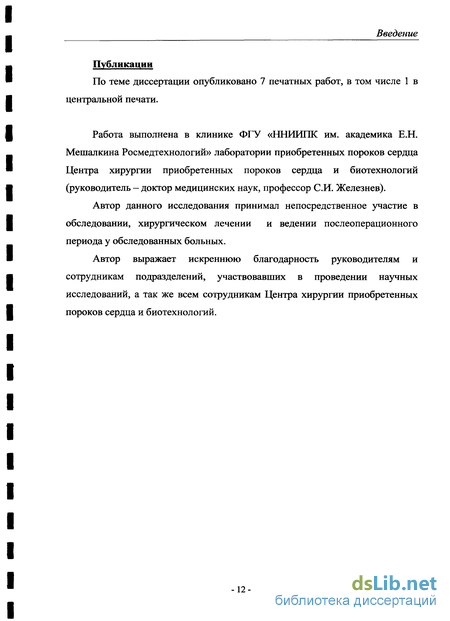 Введение

Публикации

По теме диссертации опубликовано 7 печатных работ, в том числе 1 в центральной печати.

Работа выполнена в клинике ФГУ «ННИИПК им. академика Е.Н. Мешалкина Росмедтехнологий» лаборатории приобретенных пороков сердца Центра хирургии приобретенных пороков сердца и биотехнологий (руководитель – доктор медицинских наук, профессор С.И. Железнев).

Автор данного исследования принимал непосредственное участие в обследовании, хирургическом лечении и ведении послеоперационного периода у обследованных больных.

Автор выражает искреннюю благодарность руководителям и сотрудникам подразделений, участвовавших в проведении научных исследований, а так же всем сотрудникам Центра хирургии приобретенных пороков сердца и биотехнологий.

- 12 -

dsLib.net
библиотека диссертаций